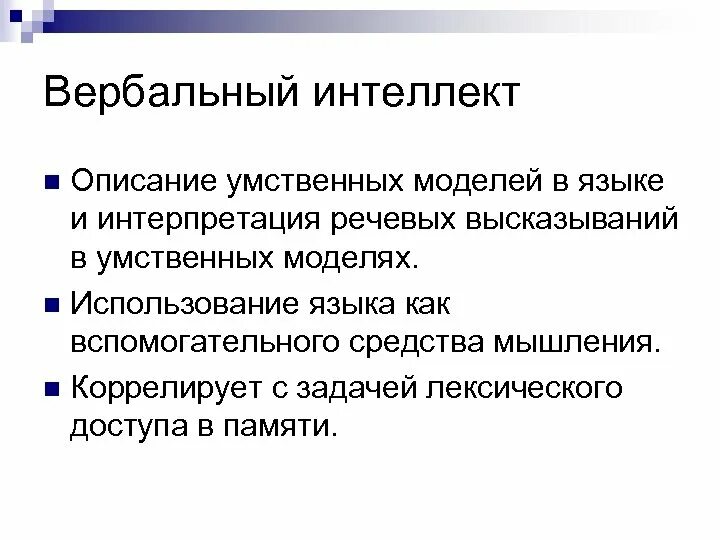 Вербальный интеллект

■ Описание умственных моделей в языке и интерпретация речевых высказываний в умственных моделях.

■ Использование языка как вспомогательного средства мышления.

■ Коррелирует с задачей лексического доступа в памяти.